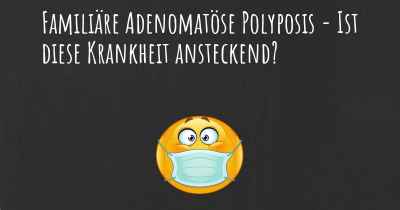 Familiäre Adenomatöse Polyposis - Ist diese Krankheit ansteckend?